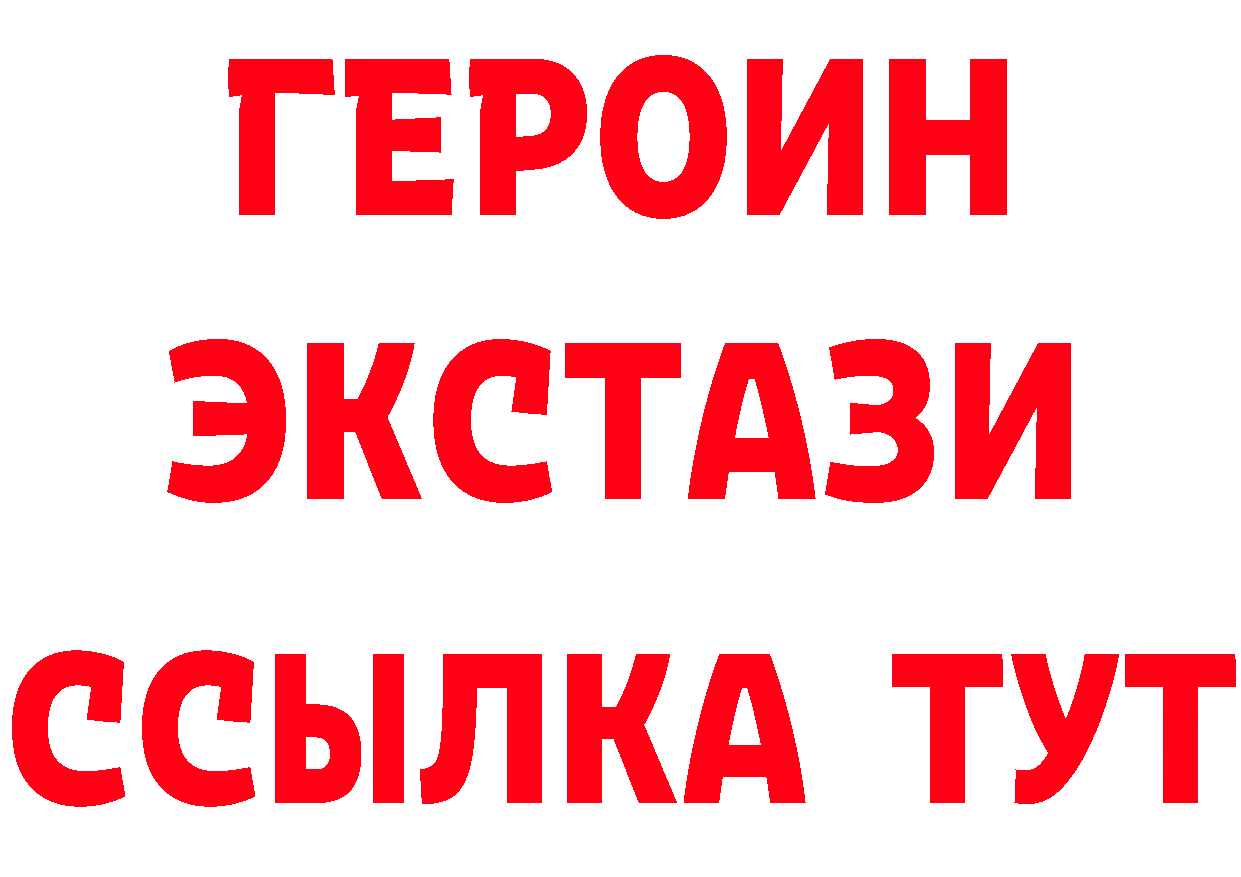 ГЕРОИН
ЭКСТАЗИ
ССЫЛКА ТУТ